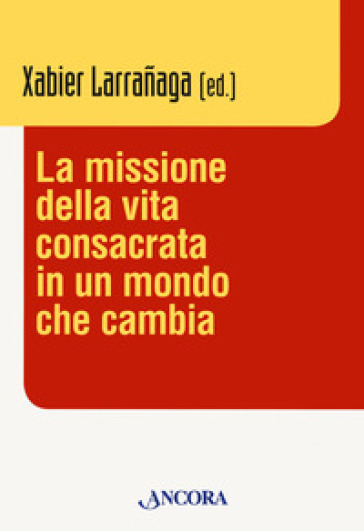 Xabier Larrañaga (ed.)

La missione della vita consacrata in un mondo che cambia

ANCORA